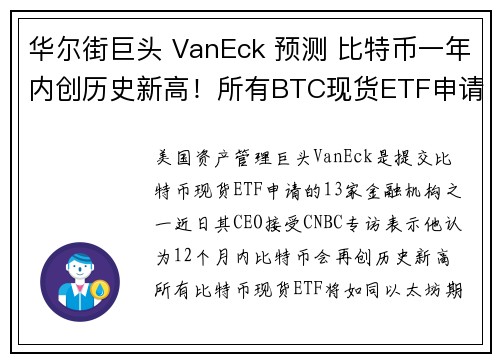 华尔街巨头 VanEck 预测 比特币一年内创历史新高！所有BTC现货ETF申请

美国资产管理巨头VanEck是提交比特币现货ETF申请的13家金融机构之一近日其CEO接受CNBC专访表示他认为12个月内比特币会再创历史新高所有比特币现货ETF将如同以太坊期